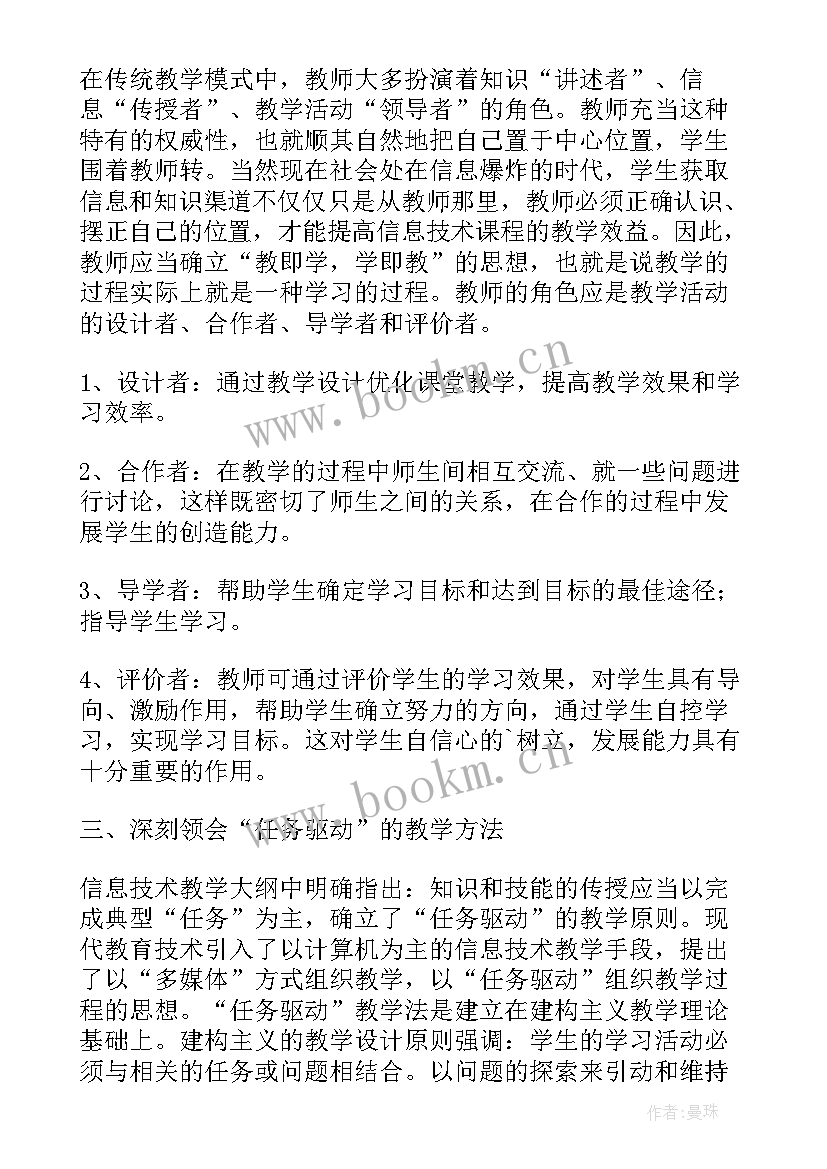 在传统教学模式中，教师大多扮演着知识“讲述者”、信息“传授者”、教学活动“领导者”的角色。教师充当这种特有的权威性，也就顺其自然地把自己置于中心位置，学生围着教师转。当然现在社会处在信息爆炸的时代，学生获取信息和知识渠道不仅仅只是从教师那里，教师必须正确认识、摆正自己的位置，才能提高信息技术课程的教学效益。因此，教师应当确立“教即学，学即教”的思想，也就是说教学的过程实际上就是一种学习的过程。教师的角色应是教学活动的设计者、合作者、导学者和评价者。

1、设计者：通过教学设计优化课堂教学，提高教学效果和学习效率。

2、合作者：在教学的过程中师生间相互交流、就一些问题进行讨论，这样既密切了师生之间的关系，在合作的过程中发展学生的创造能力。

3、导学者：帮助学生确定学习目标和达到目标的最佳途径；指导学生学习。

4、评价者：教师可通过评价学生的学习效果，对学生具有导向、激励作用，帮助学生确立努力的方向，通过学生自控学习，实现学习目标。这对学生自信心的`树立，发展能力具有十分重要的作用。

三、深刻领会“任务驱动”的教学方法

信息技术教学大纲中明确指出：知识和技能的传授应当以完成典型“任务”为主，确立了“任务驱动”的教学原则。现代教育技术引入了以计算机为主的信息技术教学手段，提出了以“多媒体”方式组织教学，以“任务驱动”组织教学过程的思想。“任务驱动”教学法是建立在建构主义教学理论基础上。建构主义的教学设计原则强调：学生的学习活动必须与相关的任务或问题相结合。以问题的探索来引动和维持

www.bookm.cn

www.bookm.cn

作者：曼珠